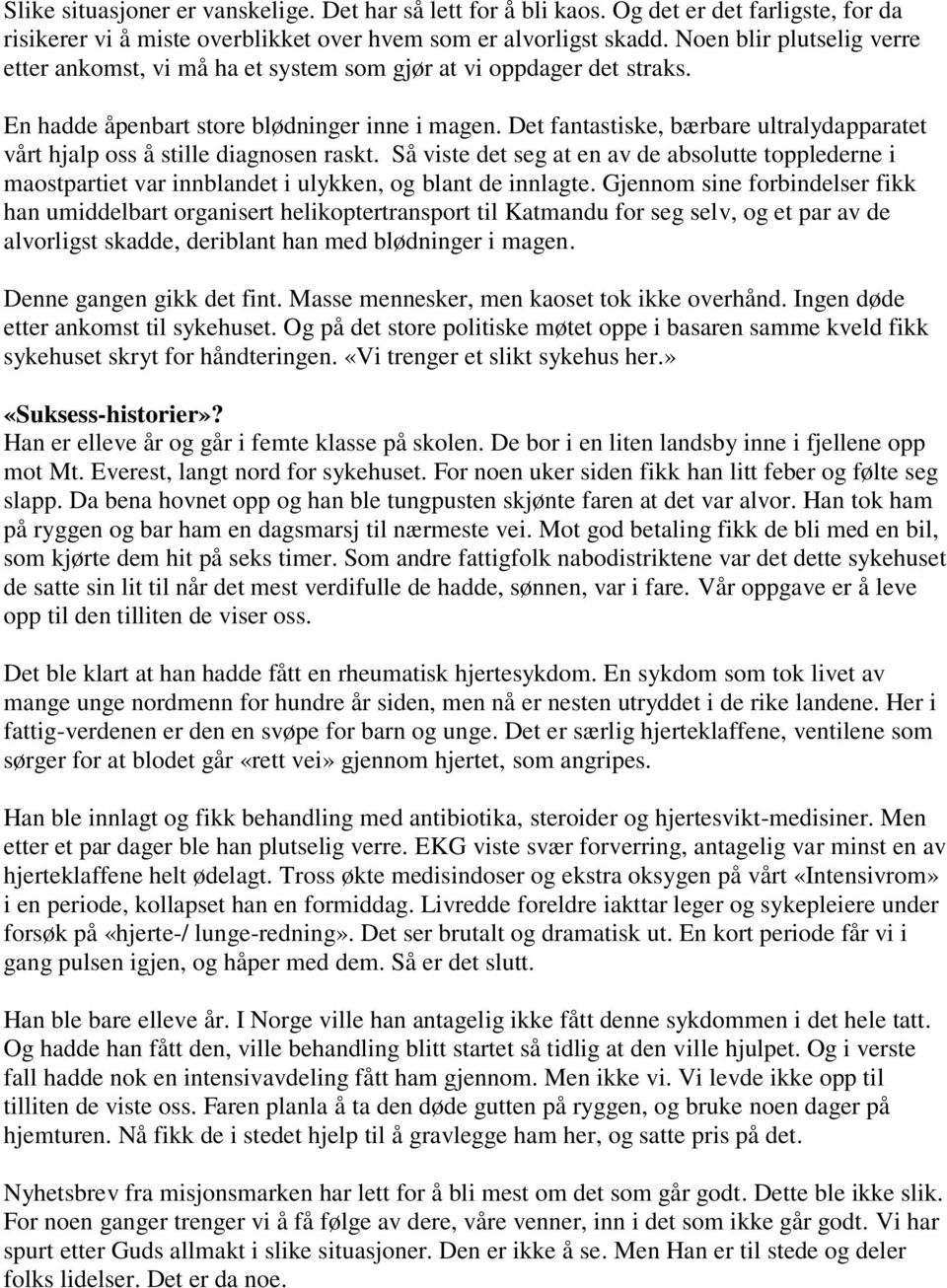 Slike situasjoner er vanskelige. Det har så lett for å bli kaos. Og det er det farligste, for da risikerer vi å miste overblikket over hvem som er alvorligst skadd. Noen blir plutselig verre etter ankomst, vi må ha et system som gjør at vi oppdager det straks.

En hadde åpenbart store blødninger inne i magen. Det fantastiske, bærbare ultralydapparatet vårt hjalp oss å stille diagnosen raskt. Så viste det seg at en av de absolutte topplederne i maostpartiet var innblandet i ulykken, og blant de innlagte. Gjennom sine forbindelser fikk han umiddelbart organisert helikoptertransport til Katmandu for seg selv, og et par av de alvorligst skadde, deriblant han med blødninger i magen.

Denne gangen gikk det fint. Masse mennesker, men kaoset tok ikke overhånd. Ingen døde etter ankomst til sykehuset. Og på det store politiske møtet oppe i basaren samme kveld fikk sykehuset skryt for håndteringen. «Vi trenger et slikt sykehus her.»

«Suksess-historier»?
Han er elleve år og går i femte klasse på skolen. De bor i en liten landsby inne i fjellene opp mot Mt. Everest, langt nord for sykehuset. For noen uker siden fikk han litt feber og følte seg slapp. Da bena hovnet opp og han ble tungpusten skjønte faren at det var alvor. Han tok ham på ryggen og bar ham en dagsmarsj til nærmeste vei. Mot god betaling fikk de bli med en bil, som kjørte dem hit på seks timer. Som andre fattigfolk nabodistriktene var det dette sykehuset de satte sin lit til når det mest verdifulle de hadde, sønnen, var i fare. Vår oppgave er å leve opp til den tilliten de viser oss.

Det ble klart at han hadde fått en rheumatisk hjertesykdom. En sykdom som tok livet av mange unge nordmenn for hundre år siden, men nå er nesten utryddet i de rike landene. Her i fattig-verdenen er den en svøpe for barn og unge. Det er særlig hjerteklaffene, ventilene som sørger for at blodet går «rett vei» gjennom hjertet, som angripes.

Han ble innlagt og fikk behandling med antibiotika, steroider og hjertesvikt-medisiner. Men etter et par dager ble han plutselig verre. EKG viste svær forverring, antagelig var minst en av hjerteklaffene helt ødelagt. Tross økte medisindoser og ekstra oksygen på vårt «Intensivrom» i en periode, kollapset han en formiddag. Livredde foreldre iakttar leger og sykepleiere under forsøk på «hjerte-/ lunge-redning». Det ser brutalt og dramatisk ut. En kort periode får vi i gang pulsen igjen, og håper med dem. Så er det slutt.

Han ble bare elleve år. I Norge ville han antagelig ikke fått denne sykdommen i det hele tatt. Og hadde han fått den, ville behandling blitt startet så tidlig at den ville hjulpet. Og i verste fall hadde nok en intensivavdeling fått ham gjennom. Men ikke vi. Vi levde ikke opp til tilliten de viste oss. Faren planla å ta den døde gutten på ryggen, og bruke noen dager på hjemturen. Nå fikk de i stedet hjelp til å gravlegge ham her, og satte pris på det.

Nyhetsbrev fra misjonsmarken har lett for å bli mest om det som går godt. Dette ble ikke slik. For noen ganger trenger vi å få følge av dere, våre venner, inn i det som ikke går godt. Vi har spurt etter Guds allmakt i slike situasjoner. Den er ikke å se. Men Han er til stede og deler folks lidelser. Det er da noe.